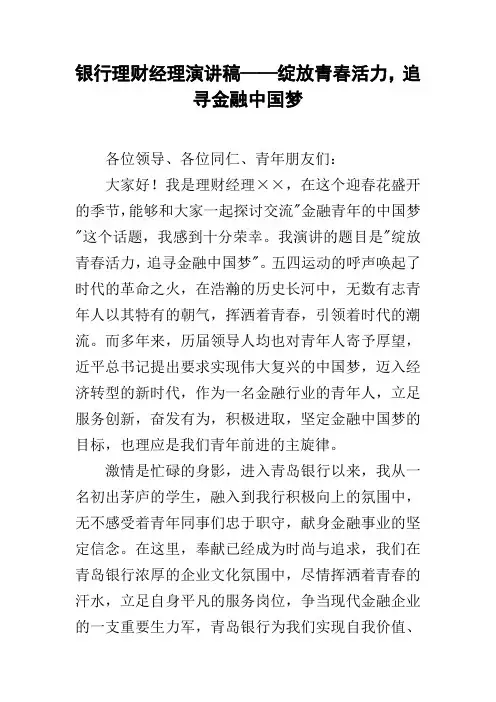 银行理财经理演讲稿——绽放青春活力，追寻金融中国梦

各位领导、各位同仁、青年朋友们：

大家好！我是理财经理××，在这个迎春花盛开的季节，能够和大家一起探讨交流"金融青年的中国梦"这个话题，我感到十分荣幸。我演讲的题目是"绽放青春活力，追寻金融中国梦"。五四运动的呼声唤起了时代的革命之火，在浩瀚的历史长河中，无数有志青年人以其特有的朝气，挥洒着青春，引领着时代的潮流。而多年来，历届领导人均也对青年人寄予厚望，近平总书记提出要求实现伟大复兴的中国梦，迈入经济转型的新时代，作为一名金融行业的青年人，立足服务创新，奋发有为，积极进取，坚定金融中国梦的目标，也理应是我们青年前进的主旋律。

激情是忙碌的身影，进入青岛银行以来，我从一名初出茅庐的学生，融入到我行积极向上的氛围中，无不感受着青年同事们忠于职守，献身金融事业的坚定信念。在这里，奉献已经成为时尚与追求，我们在青岛银行浓厚的企业文化氛围中，尽情挥洒着青春的汗水，立足自身平凡的服务岗位，争当现代金融企业的一支重要生力军，青岛银行为我们实现自我价值、